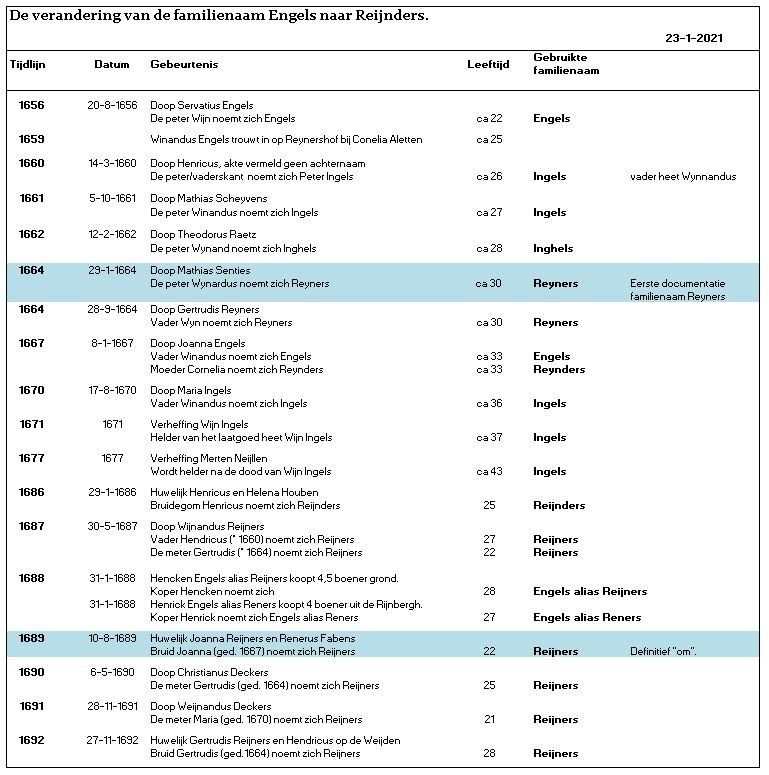 De verandering van de familienaam Engels naar Reijnders.

23-1-2021

| Tijdlijn | Datum | Gebeurtenis | Leeftijd | Gebruikte familienaam | |
|---|---|---|---|---|---|
| 1656 | 20-8-1656 | Doop Servatius Engels | | | |
| | | De peter Wijn noemt zich Engels | ca 22 | Engels | |
| 1659 | | Winandus Engels trouwt in op Reynershof bij Conelia Aletten | ca 25 | | |
| 1660 | 14-3-1660 | Doop Henricus, akte vermeld geen achternaam | | | |
| | | De peter/vaderskant noemt zich Peter Ingels | ca 26 | Ingels | vader heet Wynnandus |
| 1661 | 5-10-1661 | Doop Mathias Scheyvens | | | |
| | | De peter Winandus noemt zich Ingels | ca 27 | Ingels | |
| 1662 | 12-2-1662 | Doop Theodorus Raetz | | | |
| | | De peter Wynand noemt zich Inghels | ca 28 | Inghels | |
| 1664 | 29-1-1664 | Doop Mathias Senties | | | |
| | | De peter Wynardus noemt zich Reyners | ca 30 | Reyners | Eerste documentatie familienaam Reyners |
| 1664 | 28-9-1664 | Doop Gertrudis Reyners | | | |
| | | Vader Wyn noemt zich Reyners | ca 30 | Reyners | |
| 1667 | 8-1-1667 | Doop Joanna Engels | | | |
| | | Vader Winandus noemt zich Engels | ca 33 | Engels | |
| | | Moeder Cornelia noemt zich Reynders | ca 33 | Reynders | |
| 1670 | 17-8-1670 | Doop Maria Ingels | | | |
| | | Vader Winandus noemt zich Ingels | ca 36 | Ingels | |
| 1671 | 1671 | Verheffing Wijn Ingels | | | |
| | | Helder van het laatgoed heet Wijn Ingels | ca 37 | Ingels | |
| 1677 | 1677 | Verheffing Merten Neijllen | | | |
| | | Wordt helder na de dood van Wijn Ingels | ca 43 | Ingels | |
| 1686 | 29-1-1686 | Huwelijk Henricus en Helena Houben | | | |
| | | Bruidegom Henricus noemt zich Reijnders | 25 | Reijnders | |
| 1687 | 30-5-1687 | Doop Wijnandus Reijners | | | |
| | | Vader Hendricus (* 1660) noemt zich Reijners | 27 | Reijners | |
| | | De meter Gertrudis (* 1664) noemt zich Reijners | 22 | Reijners | |
| 1688 | 31-1-1688 | Hencken Engels alias Reijners koopt 4,5 boener grond. | | | |
| | | Koper Hencken noemt zich | 28 | Engels alias Reijners | |
| | 31-1-1688 | Henrick Engels alias Reners koopt 4 boener uit de Rijnbergh. | | | |
| | | Koper Henrick noemt zich Engels alias Reners | 27 | Engels alias Reners | |
| 1689 | 10-8-1689 | Huwelijk Joanna Reijners en Renerus Fabens | | | |
| | | Bruid Joanna (ged. 1667) noemt zich Reijners | 22 | Reijners | Definitief "om". |
| 1690 | 6-5-1690 | Doop Christianus Deckers | | | |
| | | De meter Gertrudis (ged. 1664) noemt zich Reijners | 25 | Reijners | |
| 1691 | 28-11-1691 | Doop Weijnandus Deckers | | | |
| | | De meter Maria (ged. 1670) noemt zich Reijners | 21 | Reijners | |
| 1692 | 27-11-1692 | Huwelijk Gertrudis Reijners en Hendricus op de Weijden | | | |
| | | Bruid Gertrudis (ged. 1664) noemt zich Reijners | 28 | Reijners | |